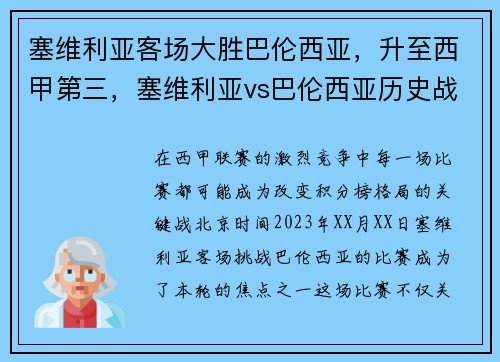 塞维利亚客场大胜巴伦西亚，升至西甲第三，塞维利亚vs巴伦西亚历史战

在西甲联赛的激烈竞争中每一场比赛都可能成为改变积分榜格局的关键战北京时间2023年XX月XX日塞维利亚客场挑战巴伦西亚的比赛成为了本轮的焦点之一这场比赛不仅关